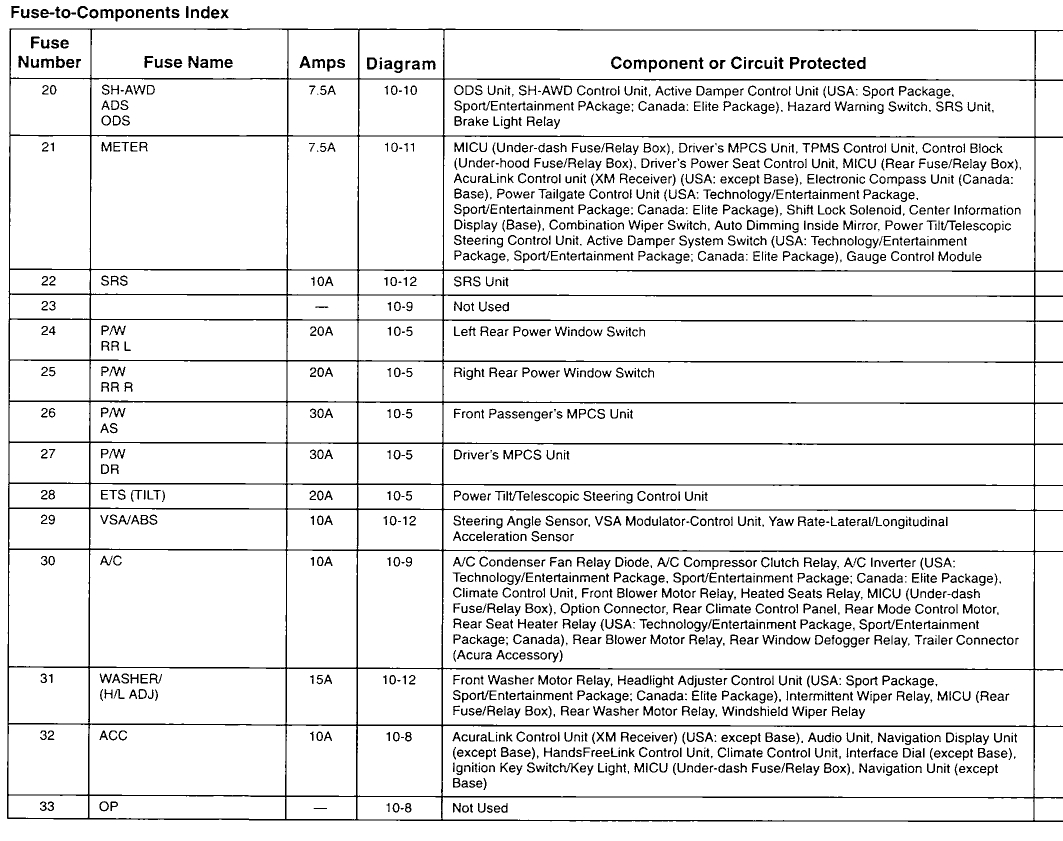 Fuse-to-Components Index

| Fuse Number | Fuse Name | Amps | Diagram | Component or Circuit Protected |
|---|---|---|---|---|
| 20 | SH-AWD ADS ODS | 7.5A | 10-10 | ODS Unit, SH-AWD Control Unit, Active Damper Control Unit (USA: Sport Package, Sport/Entertainment PAckage; Canada: Elite Package), Hazard Warning Switch, SRS Unit, Brake Light Relay |
| 21 | METER | 7.5A | 10-11 | MICU (Under-dash Fuse/Relay Box), Driver's MPCS Unit, TPMS Control Unit, Control Block (Under-hood Fuse/Relay Box), Driver's Power Seat Control Unit, MICU (Rear Fuse/Relay Box), AcuraLink Control unit (XM Receiver) (USA: except Base), Electronic Compass Unit (Canada: Base), Power Tailgate Control Unit (USA: Technology/Entertainment Package, Sport/Entertainment Package; Canada: Elite Package), Shift Lock Solenoid, Center Information Display (Base), Combination Wiper Switch, Auto Dimming Inside Mirror, Power Tilt/Telescopic Steering Control Unit, Active Damper System Switch (USA: Technology/Entertainment Package, Sport/Entertainment Package; Canada: Elite Package), Gauge Control Module |
| 22 | SRS | 10A | 10-12 | SRS Unit |
| 23 | | — | 10-9 | Not Used |
| 24 | P/W RR L | 20A | 10-5 | Left Rear Power Window Switch |
| 25 | P/W RR R | 20A | 10-5 | Right Rear Power Window Switch |
| 26 | P/W AS | 30A | 10-5 | Front Passenger's MPCS Unit |
| 27 | P/W DR | 30A | 10-5 | Driver's MPCS Unit |
| 28 | ETS (TILT) | 20A | 10-5 | Power Tilt/Telescopic Steering Control Unit |
| 29 | VSA/ABS | 10A | 10-12 | Steering Angle Sensor, VSA Modulator-Control Unit, Yaw Rate-Lateral/Longitudinal Acceleration Sensor |
| 30 | A/C | 10A | 10-9 | A/C Condenser Fan Relay Diode, A/C Compressor Clutch Relay, A/C Inverter (USA: Technology/Entertainment Package, Sport/Entertainment Package; Canada: Elite Package), Climate Control Unit, Front Blower Motor Relay, Heated Seats Relay, MICU (Under-dash Fuse/Relay Box), Option Connector, Rear Climate Control Panel, Rear Mode Control Motor, Rear Seat Heater Relay (USA: Technology/Entertainment Package, Sport/Entertainment Package; Canada), Rear Blower Motor Relay, Rear Window Defogger Relay, Trailer Connector (Acura Accessory) |
| 31 | WASHER/ (H/L ADJ) | 15A | 10-12 | Front Washer Motor Relay, Headlight Adjuster Control Unit (USA: Sport Package, Sport/Entertainment Package; Canada: Elite Package), Intermittent Wiper Relay, MICU (Rear Fuse/Relay Box), Rear Washer Motor Relay, Windshield Wiper Relay |
| 32 | ACC | 10A | 10-8 | AcuraLink Control Unit (XM Receiver) (USA: except Base), Audio Unit, Navigation Display Unit (except Base), HandsFreeLink Control Unit, Climate Control Unit, Interface Dial (except Base), Ignition Key Switch/Key Light, MICU (Under-dash Fuse/Relay Box), Navigation Unit (except Base) |
| 33 | OP | — | 10-8 | Not Used |